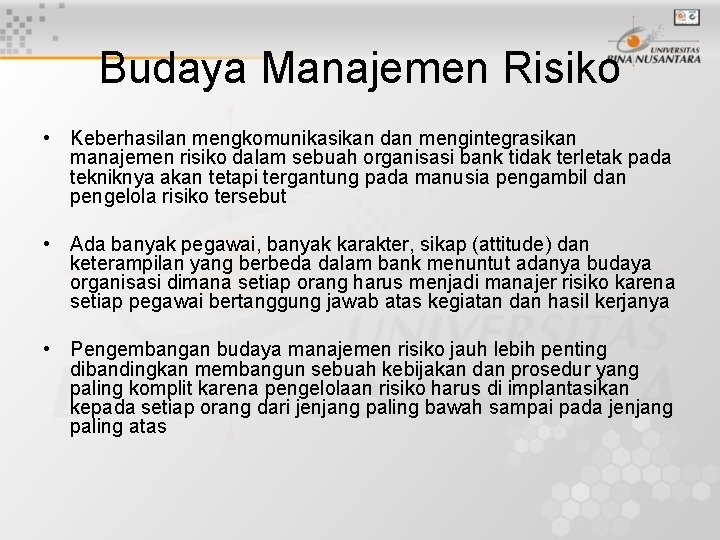 UNIVERSITAS BINA NUSANTARA

Budaya Manajemen Risiko

• Keberhasilan mengkomunikasikan dan mengintegrasikan manajemen risiko dalam sebuah organisasi bank tidak terletak pada tekniknya akan tetapi tergantung pada manusia pengambil dan pengelola risiko tersebut

• Ada banyak pegawai, banyak karakter, sikap (attitude) dan keterampilan yang berbeda dalam bank menuntut adanya budaya organisasi dimana setiap orang harus menjadi manajer risiko karena setiap pegawai bertanggung jawab atas kegiatan dan hasil kerjanya

• Pengembangan budaya manajemen risiko jauh lebih penting dibandingkan membangun sebuah kebijakan dan prosedur yang paling komplit karena pengelolaan risiko harus di implantasikan kepada setiap orang dari jenjang paling bawah sampai pada jenjang paling atas